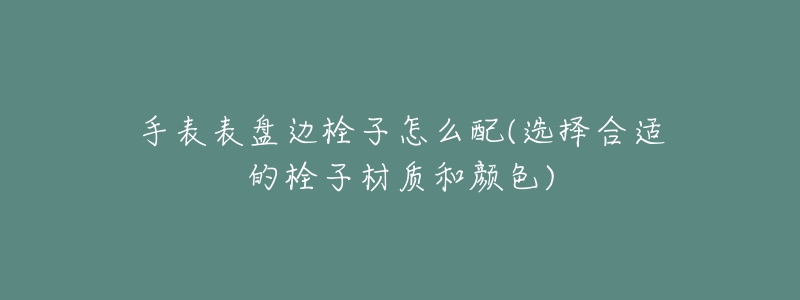 手表表盘边栓子怎么配(选择合适的栓子材质和颜色)